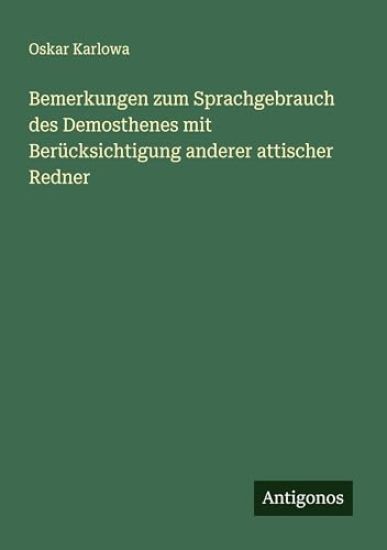 Oskar Karlowa

Bemerkungen zum Sprachgebrauch des Demosthenes mit Berücksichtigung anderer attischer Redner

Antigonos